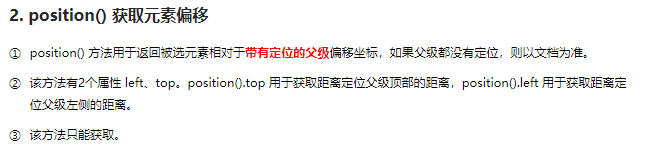 2. position() 获取元素偏移

① position() 方法用于返回被选元素相对于带有定位的父级偏移坐标，如果父级都没有定位，则以文档为准。

② 该方法有2个属性 left、top。position().top 用于获取距离定位父级顶部的距离，position().left 用于获取距离定位父级左侧的距离。

③ 该方法只能获取。